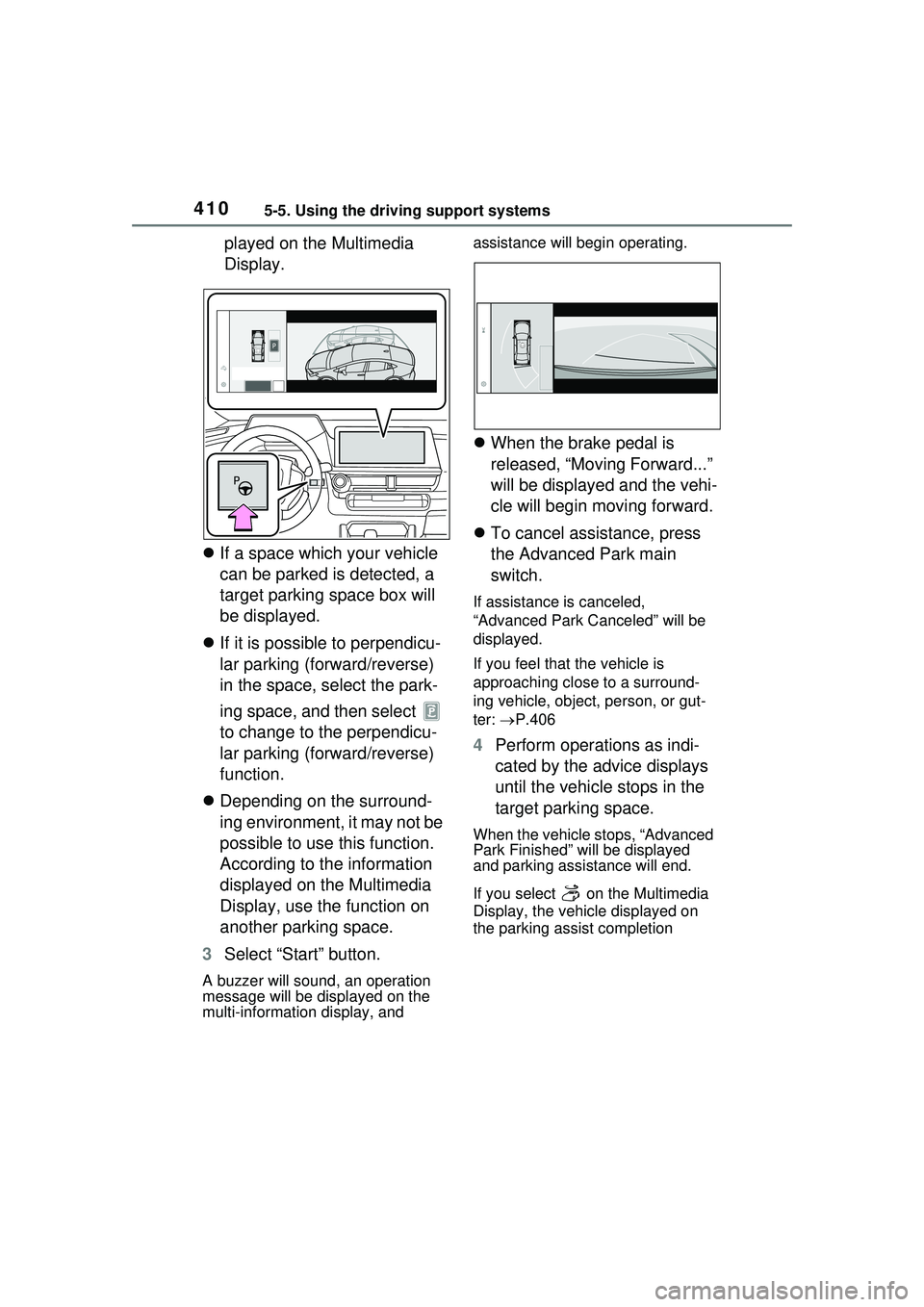 410 5-5. Using the driving support systems

played on the Multimedia Display.

P

● If a space which your vehicle can be parked is detected, a target parking space box will be displayed.

● If it is possible to perpendicular parking (forward/reverse) in the space, select the parking space, and then select to change to the perpendicular parking (forward/reverse) function.

● Depending on the surrounding environment, it may not be possible to use this function. According to the information displayed on the Multimedia Display, use the function on another parking space.

3 Select “Start” button.

A buzzer will sound, an operation message will be displayed on the multi-information display, and assistance will begin operating.

● When the brake pedal is released, “Moving Forward...” will be displayed and the vehicle will begin moving forward.

● To cancel assistance, press the Advanced Park main switch.

If assistance is canceled, “Advanced Park Canceled” will be displayed.

If you feel that the vehicle is approaching close to a surrounding vehicle, object, person, or gutter: →P.406

4 Perform operations as indicated by the advice displays until the vehicle stops in the target parking space.

When the vehicle stops, “Advanced Park Finished” will be displayed and parking assistance will end.

If you select on the Multimedia Display, the vehicle displayed on the parking assist completion

carmanualsonline.info